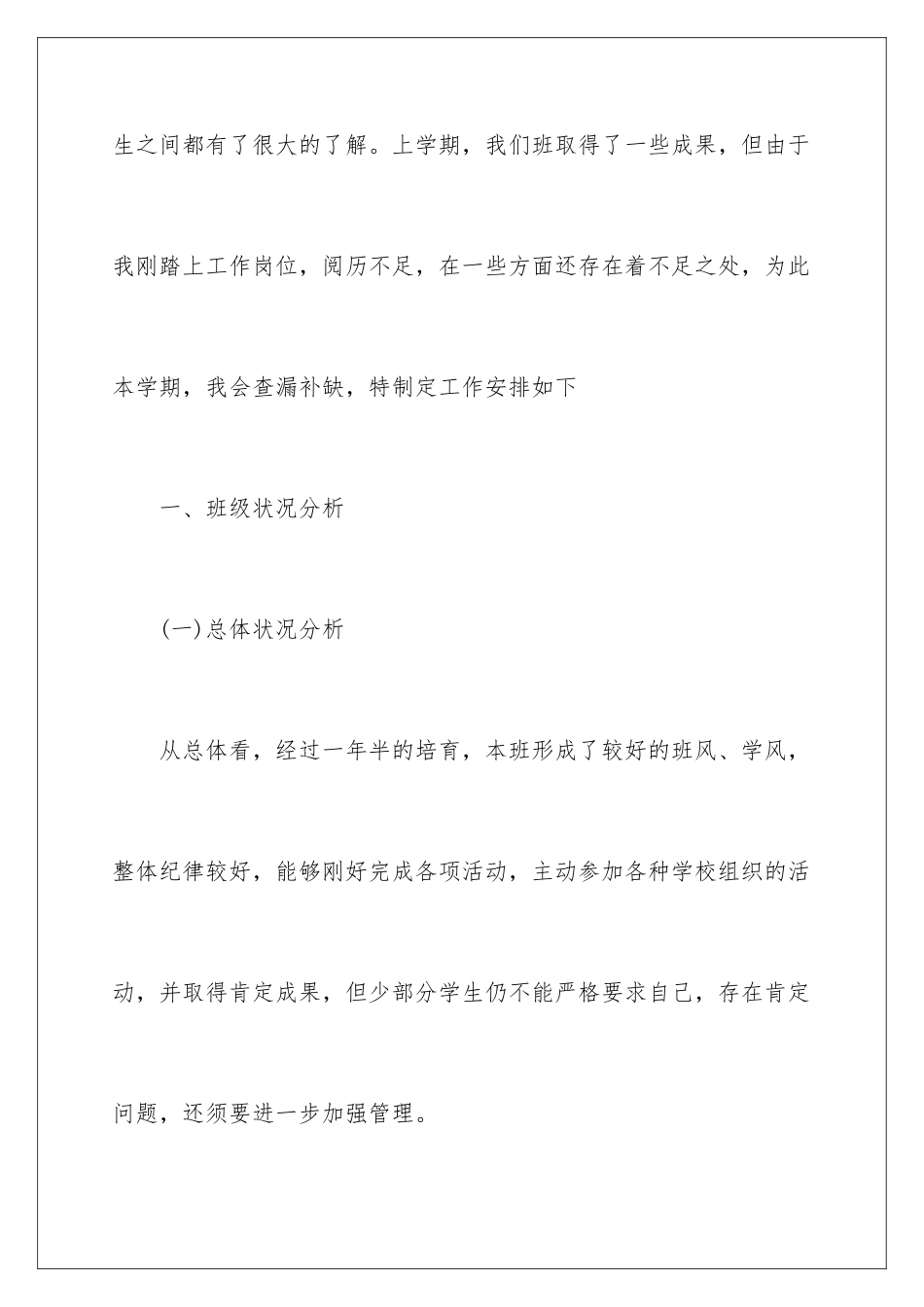 生之间都有了很大的了解。上学期，我们班取得了一些成果，但由于我刚踏上工作岗位，阅历不足，在一些方面还存在着不足之处，为此本学期，我会查漏补缺，特制定工作安排如下

一、班级状况分析

(一)总体状况分析

从总体看，经过一年半的培育，本班形成了较好的班风、学风，整体纪律较好，能够刚好完成各项活动，主动参加各种学校组织的活动，并取得肯定成果，但少部分学生仍不能严格要求自己，存在肯定问题，还须要进一步加强管理。